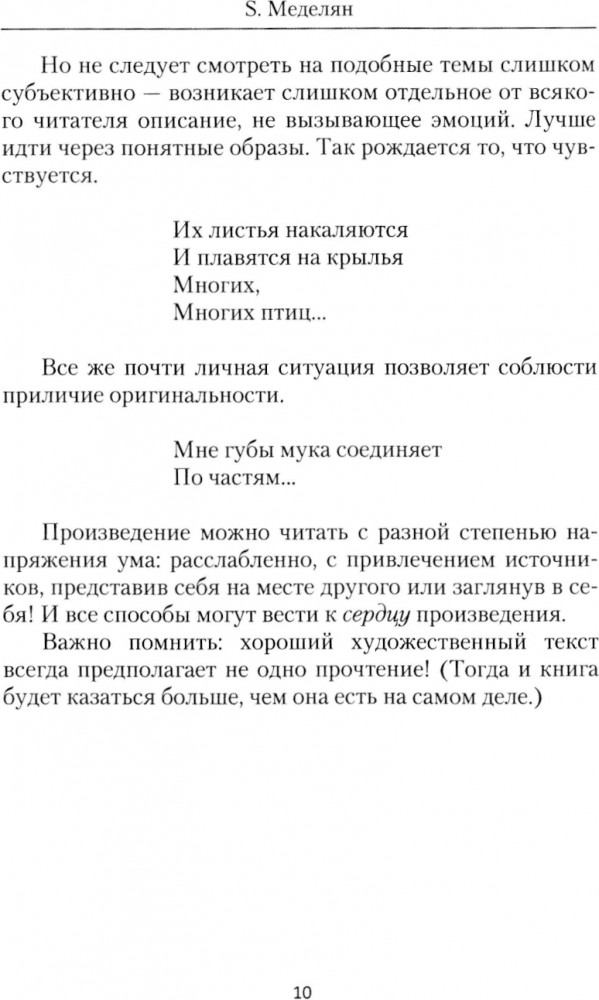 S. Меделян

Но не следует смотреть на подобные темы слишком субъективно — возникает слишком отдельное от всякого читателя описание, не вызывающее эмоций. Лучше идти через понятные образы. Так рождается то, что чувствуется.

Их листья накаляются
И плавятся на крылья
Многих,
Многих птиц...

Все же почти личная ситуация позволяет соблюсти приличие оригинальности.

Мне губы мука соединяет
По частям...

Произведение можно читать с разной степенью напряжения ума: расслабленно, с привлечением источников, представив себя на месте другого или заглянув в себя! И все способы могут вести к сердцу произведения.

Важно помнить: хороший художественный текст всегда предполагает не одно прочтение! (Тогда и книга будет казаться больше, чем она есть на самом деле.)

10